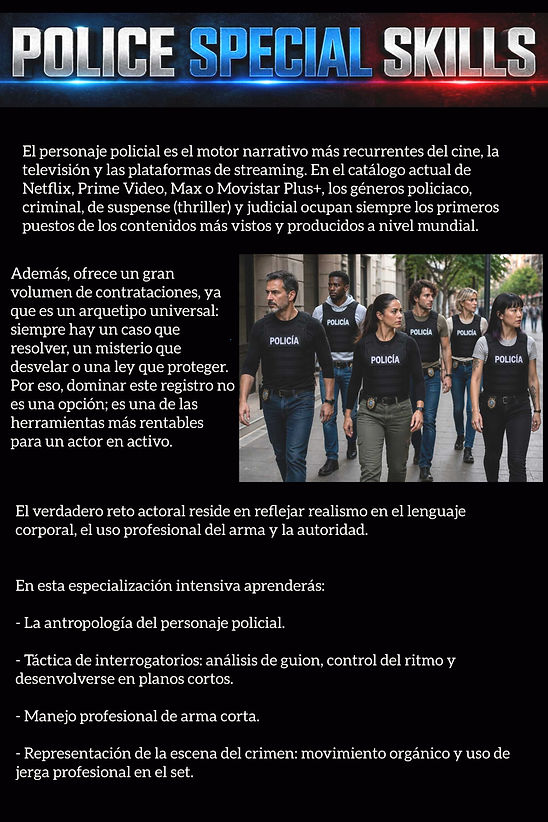 POLICE SPECIAL SKILLS

El personaje policial es el motor narrativo más recurrentes del cine, la televisión y las plataformas de streaming. En el catálogo actual de Netflix, Prime Video, Max o Movistar Plus+, los géneros policiaco, criminal, de suspense (thriller) y judicial ocupan siempre los primeros puestos de los contenidos más vistos y producidos a nivel mundial.

Además, ofrece un gran volumen de contrataciones, ya que es un arquetipo universal: siempre hay un caso que resolver, un misterio que desvelar o una ley que proteger. Por eso, dominar este registro no es una opción; es una de las herramientas más rentables para un actor en activo.

POLICÍA
POLICÍA
POLICÍA
POLICÍA
POLICÍA
POLICÍA

El verdadero reto actoral reside en reflejar realismo en el lenguaje corporal, el uso profesional del arma y la autoridad.

En esta especialización intensiva aprenderás:

- La antropología del personaje policial.

- Táctica de interrogatorios: análisis de guion, control del ritmo y desenvolverse en planos cortos.

- Manejo profesional de arma corta.

- Representación de la escena del crimen: movimiento orgánico y uso de jerga profesional en el set.